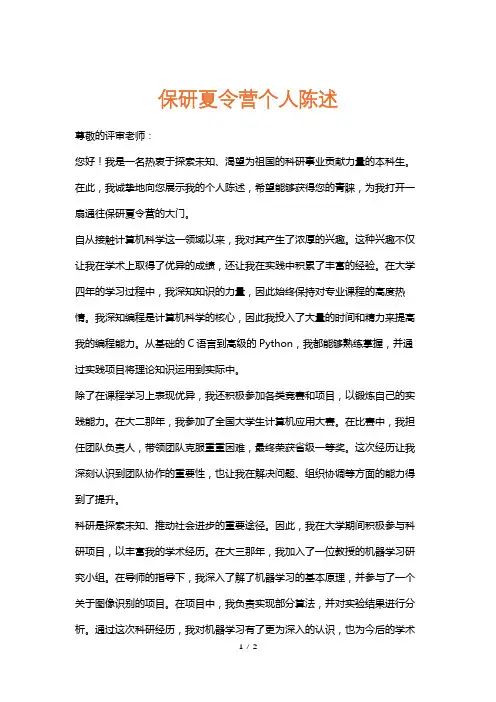 保研夏令营个人陈述

尊敬的评审老师：

您好！我是一名热衷于探索未知、渴望为祖国的科研事业贡献力量的本科生。在此，我诚挚地向您展示我的个人陈述，希望能够获得您的青睐，为我打开一扇通往保研夏令营的大门。

自从接触计算机科学这一领域以来，我对其产生了浓厚的兴趣。这种兴趣不仅让我在学术上取得了优异的成绩，还让我在实践中积累了丰富的经验。在大学四年的学习过程中，我深知知识的力量，因此始终保持对专业课程的高度热情。我深知编程是计算机科学的核心，因此我投入了大量的时间和精力来提高我的编程能力。从基础的 C 语言到高级的 Python，我都能够熟练掌握，并通过实践项目将理论知识运用到实际中。

除了在课程学习上表现优异，我还积极参加各类竞赛和项目，以锻炼自己的实践能力。在大二那年，我参加了全国大学生计算机应用大赛。在比赛中，我担任团队负责人，带领团队克服重重困难，最终荣获省级一等奖。这次经历让我深刻认识到团队协作的重要性，也让我在解决问题、组织协调等方面的能力得到了提升。

科研是探索未知、推动社会进步的重要途径。因此，我在大学期间积极参与科研项目，以丰富我的学术经历。在大三那年，我加入了一位教授的机器学习研究小组。在导师的指导下，我深入了解了机器学习的基本原理，并参与了一个关于图像识别的项目。在项目中，我负责实现部分算法，并对实验结果进行分析。通过这次科研经历，我对机器学习有了更为深入的认识，也为今后的学术

1 / 2